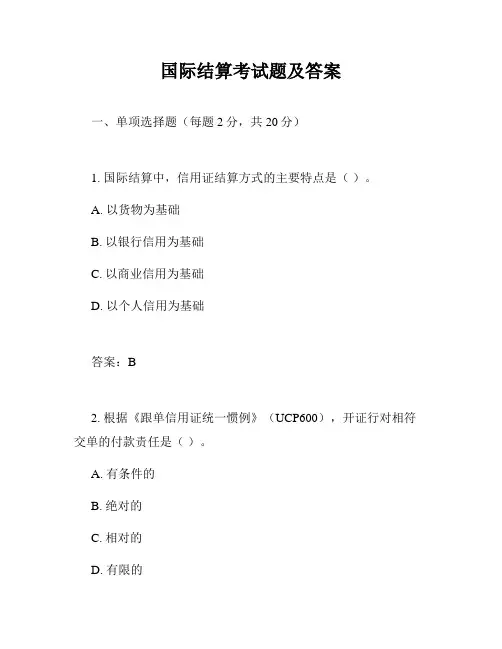 国际结算考试题及答案

一、单项选择题（每题 2 分，共 20 分）

1. 国际结算中，信用证结算方式的主要特点是（ ）。

A. 以货物为基础

B. 以银行信用为基础

C. 以商业信用为基础

D. 以个人信用为基础

答案：B

2. 根据《跟单信用证统一惯例》（UCP600），开证行对相符交单的付款责任是（ ）。

A. 有条件的

B. 绝对的

C. 相对的

D. 有限的